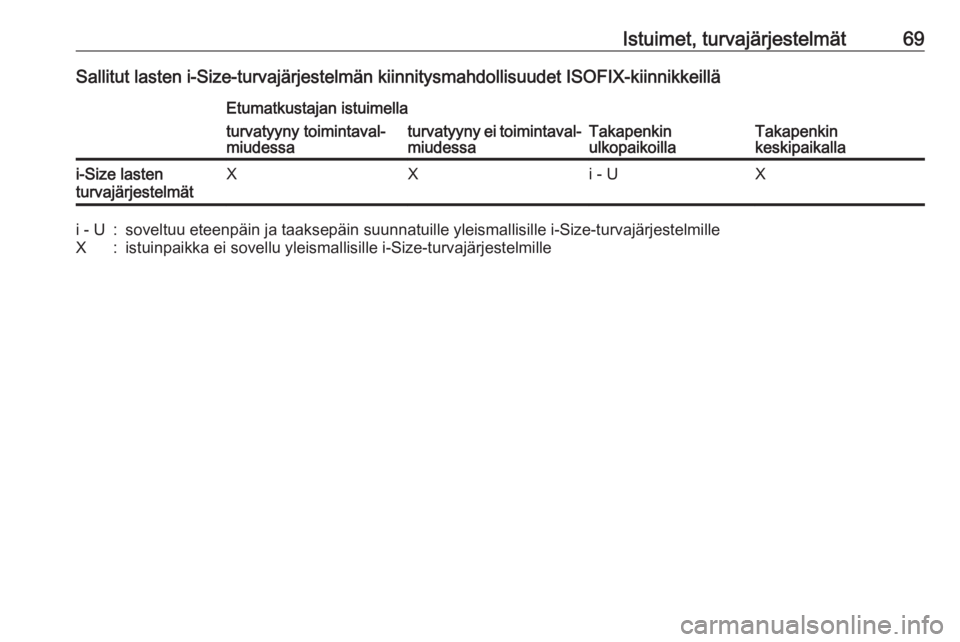 Istuimet, turvajärjestelmät 69

Sallitut lasten i-Size-turvajärjestelmän kiinnitysmahdollisuudet ISOFIX-kiinnikkeillä

| | Etumatkustajan istuimella turvatyyny toimintavalmiudessa | Etumatkustajan istuimella turvatyyny ei toimintavalmiudessa | Takapenkin ulkopaikoilla | Takapenkin keskipaikalla |
|---|---|---|---|---|
| i-Size lasten turvajärjestelmät | X | X | i - U | X |

i - U : soveltuu eteenpäin ja taaksepäin suunnatuille yleismallisille i-Size-turvajärjestelmille
X : istuinpaikka ei sovellu yleismallisille i-Size-turvajärjestelmille

carmanualsonline.info